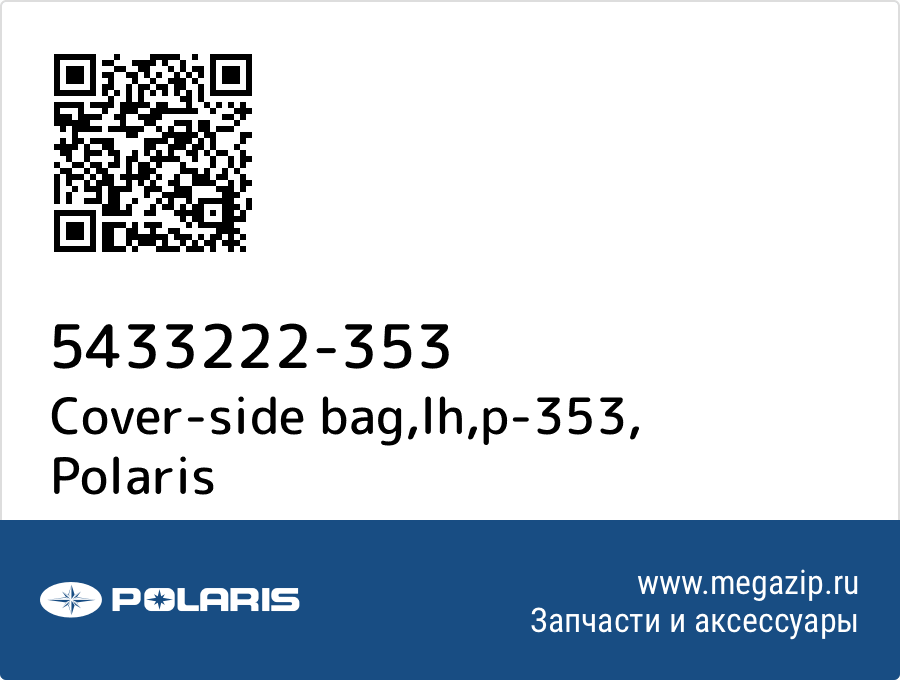 5433222-353
Cover-side bag,lh,p-353, Polaris

POLARIS

www.megazip.ru
Запчасти и аксессуары